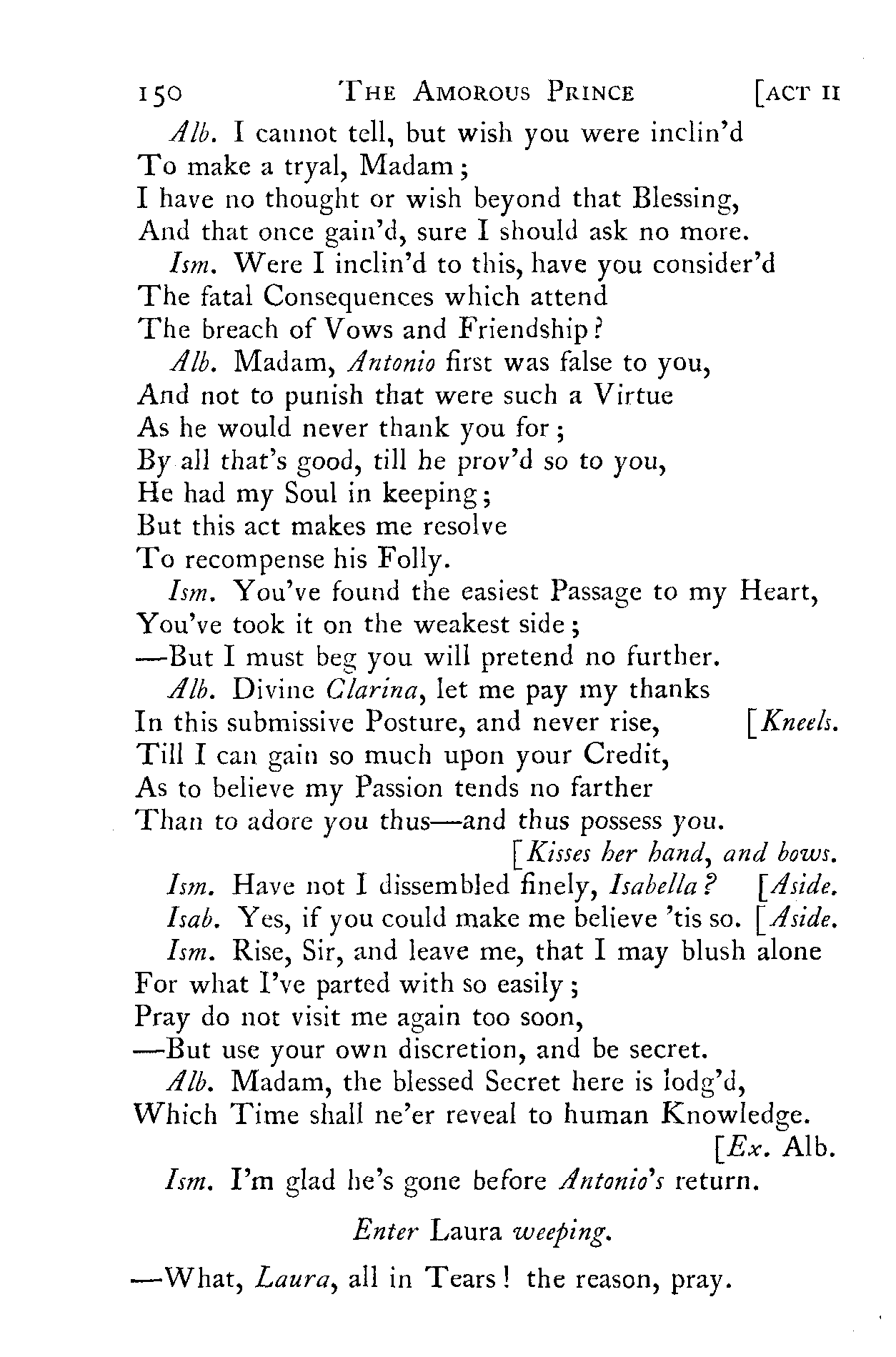 150 THE AMOROUS PRINCE [ACT II

Alb. I cannot tell, but wish you were inclin'd
To make a tryal, Madam;
I have no thought or wish beyond that Blessing,
And that once gain'd, sure I should ask no more.

Ism. Were I inclin'd to this, have you consider'd
The fatal Consequences which attend
The breach of Vows and Friendship?

Alb. Madam, Antonio first was false to you,
And not to punish that were such a Virtue
As he would never thank you for;
By all that's good, till he prov'd so to you,
He had my Soul in keeping;
But this act makes me resolve
To recompense his Folly.

Ism. You've found the easiest Passage to my Heart,
You've took it on the weakest side;
—But I must beg you will pretend no further.

Alb. Divine Clarina, let me pay my thanks
In this submissive Posture, and never rise, [Kneels.
Till I can gain so much upon your Credit,
As to believe my Passion tends no farther
Than to adore you thus—and thus possess you.
[Kisses her hand, and bows.

Ism. Have not I dissembled finely, Isabella? [Aside.

Isab. Yes, if you could make me believe 'tis so. [Aside.

Ism. Rise, Sir, and leave me, that I may blush alone
For what I've parted with so easily;
Pray do not visit me again too soon,
—But use your own discretion, and be secret.

Alb. Madam, the blessed Secret here is lodg'd,
Which Time shall ne'er reveal to human Knowledge.
[Ex. Alb.

Ism. I'm glad he's gone before Antonio's return.

Enter Laura weeping.

—What, Laura, all in Tears! the reason, pray.